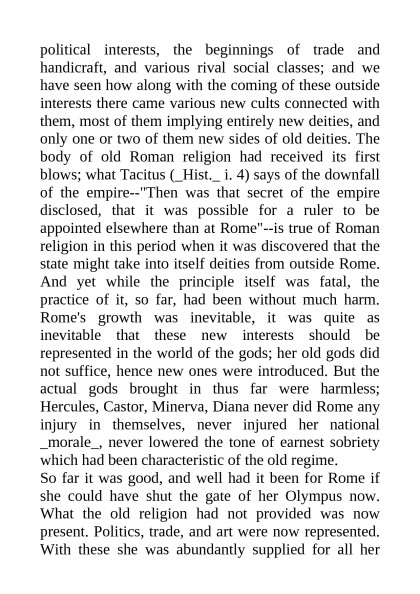 political interests, the beginnings of trade and handicraft, and various rival social classes; and we have seen how along with the coming of these outside interests there came various new cults connected with them, most of them implying entirely new deities, and only one or two of them new sides of old deities. The body of old Roman religion had received its first blows; what Tacitus (_Hist._ i. 4) says of the downfall of the empire--"Then was that secret of the empire disclosed, that it was possible for a ruler to be appointed elsewhere than at Rome"--is true of Roman religion in this period when it was discovered that the state might take into itself deities from outside Rome. And yet while the principle itself was fatal, the practice of it, so far, had been without much harm. Rome's growth was inevitable, it was quite as inevitable that these new interests should be represented in the world of the gods; her old gods did not suffice, hence new ones were introduced. But the actual gods brought in thus far were harmless; Hercules, Castor, Minerva, Diana never did Rome any injury in themselves, never injured her national _morale_, never lowered the tone of earnest sobriety which had been characteristic of the old regime.

So far it was good, and well had it been for Rome if she could have shut the gate of her Olympus now. What the old religion had not provided was now present. Politics, trade, and art were now represented. With these she was abundantly supplied for all her